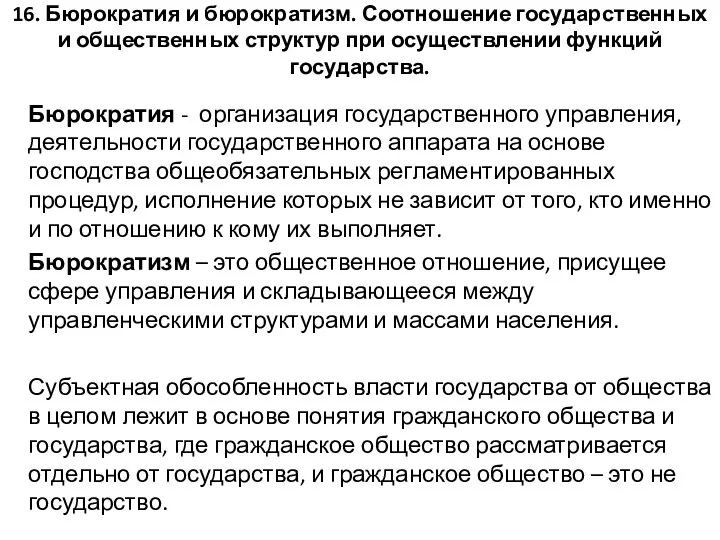 16. Бюрократия и бюрократизм. Соотношение государственных и общественных структур при осуществлении функций государства.

Бюрократия - организация государственного управления, деятельности государственного аппарата на основе господства общеобязательных регламентированных процедур, исполнение которых не зависит от того, кто именно и по отношению к кому их выполняет.

Бюрократизм – это общественное отношение, присущее сфере управления и складывающееся между управленческими структурами и массами населения.

Субъектная обособленность власти государства от общества в целом лежит в основе понятия гражданского общества и государства, где гражданское общество рассматривается отдельно от государства, и гражданское общество – это не государство.